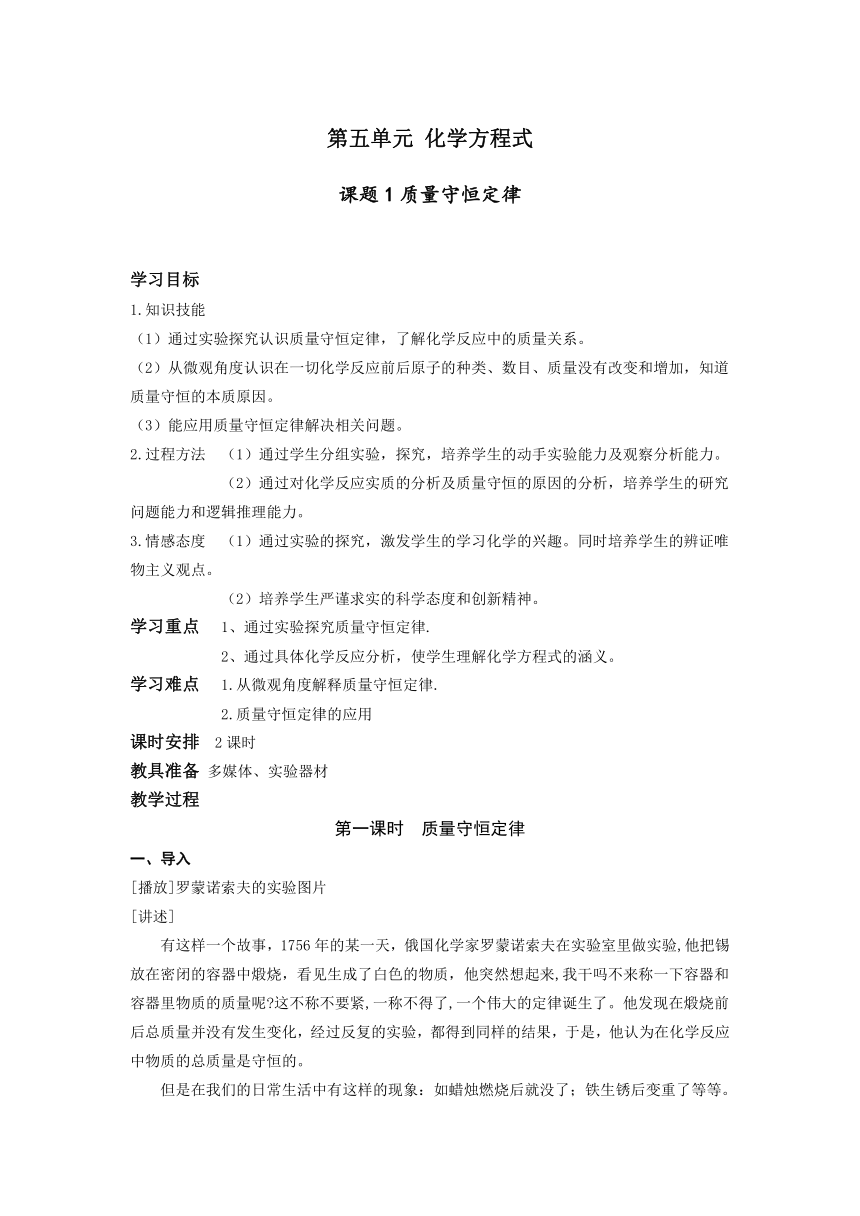 第五单元 化学方程式

课题 1 质量守恒定律

学习目标

1.知识技能

（1）通过实验探究认识质量守恒定律，了解化学反应中的质量关系。

（2）从微观角度认识在一切化学反应前后原子的种类、数目、质量没有改变和增加，知道质量守恒的本质原因。

（3）能应用质量守恒定律解决相关问题。

2.过程方法 （1）通过学生分组实验，探究，培养学生的动手实验能力及观察分析能力。

（2）通过对化学反应实质的分析及质量守恒的原因的分析，培养学生的研究问题能力和逻辑推理能力。

3.情感态度 （1）通过实验的探究，激发学生的学习化学的兴趣。同时培养学生的辨证唯物主义观点。

（2）培养学生严谨求实的科学态度和创新精神。

学习重点 1、通过实验探究质量守恒定律.

2、通过具体化学反应分析，使学生理解化学方程式的涵义。

学习难点 1.从微观角度解释质量守恒定律.

2.质量守恒定律的应用

课时安排 2 课时

教具准备 多媒体、实验器材

教学过程

第一课时 质量守恒定律

一、导入

[播放]罗蒙诺索夫的实验图片

[讲述]

有这样一个故事，1756 年的某一天，俄国化学家罗蒙诺索夫在实验室里做实验,他把锡放在密闭的容器中煅烧，看见生成了白色的物质，他突然想起来,我干吗不来称一下容器和容器里物质的质量呢?这不称不要紧,一称不得了,一个伟大的定律诞生了。他发现在煅烧前后总质量并没有发生变化，经过反复的实验，都得到同样的结果，于是，他认为在化学反应中物质的总质量是守恒的。

但是在我们的日常生活中有这样的现象：如蜡烛燃烧后就没了；铁生锈后变重了等等。